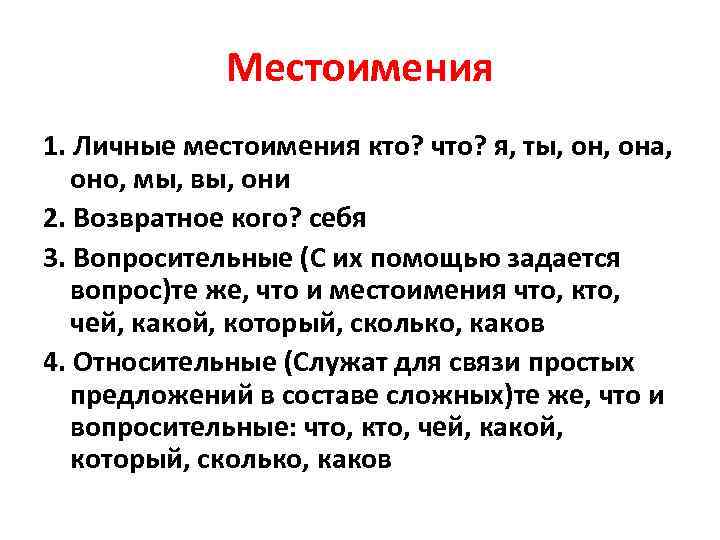 Местоимения

1. Личные местоимения кто? что? я, ты, он, она, оно, мы, вы, они

2. Возвратное кого? себя

3. Вопросительные (С их помощью задается вопрос)те же, что и местоимения что, кто, чей, какой, который, сколько, каков

4. Относительные (Служат для связи простых предложений в составе сложных)те же, что и вопросительные: что, кто, чей, какой, который, сколько, каков